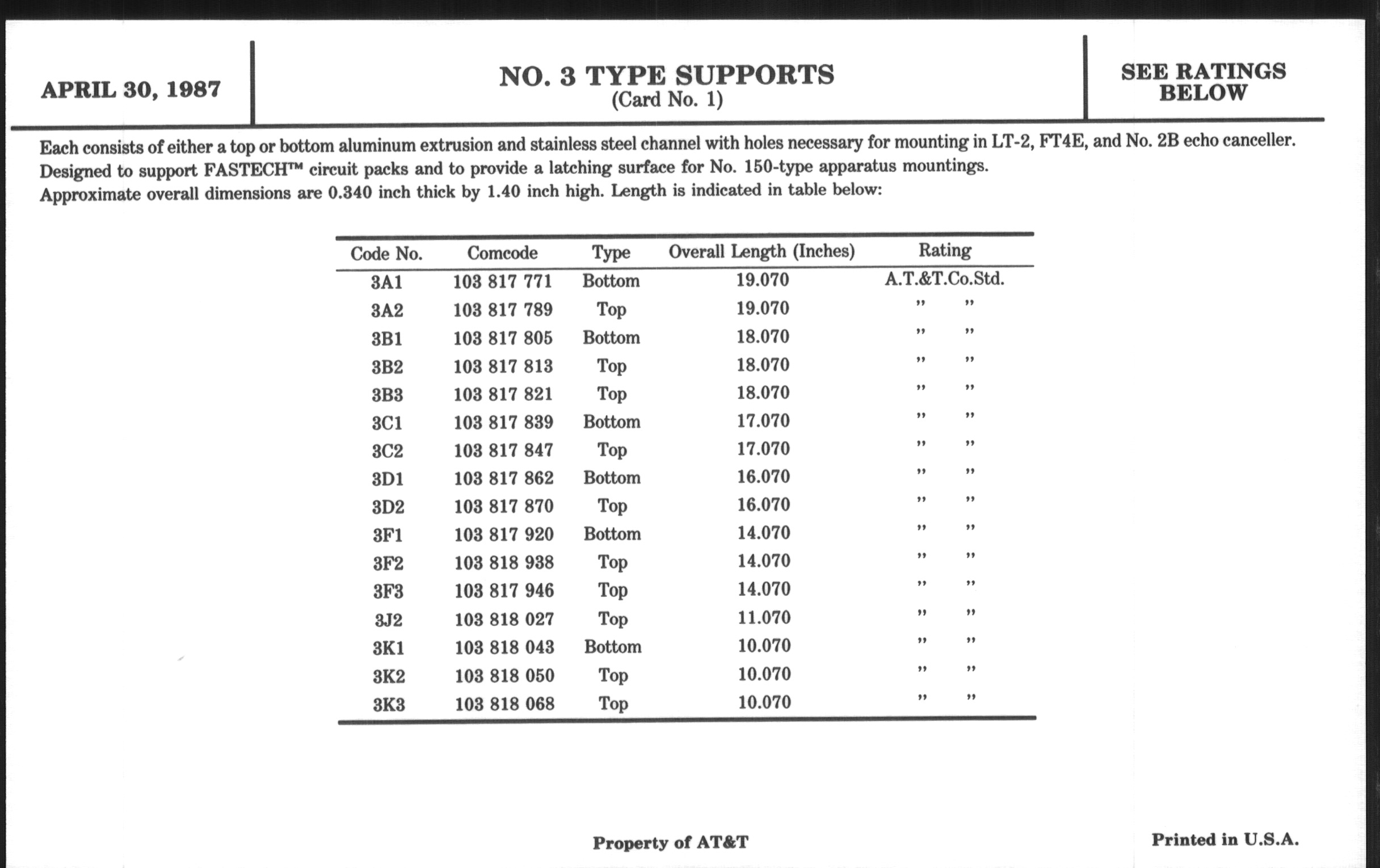 APRIL 30, 1987

NO. 3 TYPE SUPPORTS
(Card No. 1)

SEE RATINGS BELOW

Each consists of either a top or bottom aluminum extrusion and stainless steel channel with holes necessary for mounting in LT-2, FT4E, and No. 2B echo canceller. Designed to support FASTECH™ circuit packs and to provide a latching surface for No. 150-type apparatus mountings. Approximate overall dimensions are 0.340 inch thick by 1.40 inch high. Length is indicated in table below:

| Code No. | Comcode | Type | Overall Length (Inches) | Rating |
|---|---|---|---|---|
| 3A1 | 103 817 771 | Bottom | 19.070 | A.T.&T.Co.Std. |
| 3A2 | 103 817 789 | Top | 19.070 | " " |
| 3B1 | 103 817 805 | Bottom | 18.070 | " " |
| 3B2 | 103 817 813 | Top | 18.070 | " " |
| 3B3 | 103 817 821 | Top | 18.070 | " " |
| 3C1 | 103 817 839 | Bottom | 17.070 | " " |
| 3C2 | 103 817 847 | Top | 17.070 | " " |
| 3D1 | 103 817 862 | Bottom | 16.070 | " " |
| 3D2 | 103 817 870 | Top | 16.070 | " " |
| 3F1 | 103 817 920 | Bottom | 14.070 | " " |
| 3F2 | 103 818 938 | Top | 14.070 | " " |
| 3F3 | 103 817 946 | Top | 14.070 | " " |
| 3J2 | 103 818 027 | Top | 11.070 | " " |
| 3K1 | 103 818 043 | Bottom | 10.070 | " " |
| 3K2 | 103 818 050 | Top | 10.070 | " " |
| 3K3 | 103 818 068 | Top | 10.070 | " " |

Property of AT&T

Printed in U.S.A.